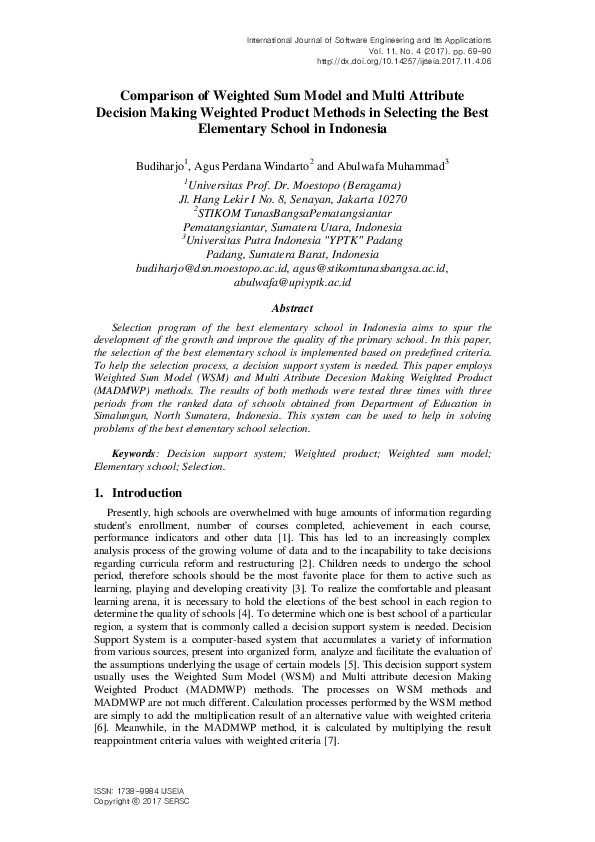 International Journal of Software Engineering and Its Applications
Vol. 11, No. 4 (2017), pp. 69-90
http://dx.doi.org/10.14257/ijseia.2017.11.4.06

Comparison of Weighted Sum Model and Multi Attribute Decision Making Weighted Product Methods in Selecting the Best Elementary School in Indonesia

Budiharjo$^1$, Agus Perdana Windarto$^2$ and Abulwafa Muhammad$^3$

$^1$Universitas Prof. Dr. Moestopo (Beragama)
Jl. Hang Lekir I No. 8, Senayan, Jakarta 10270
$^2$STIKOM TunasBangsaPematangsiantar
Pematangsiantar, Sumatera Utara, Indonesia
$^3$Universitas Putra Indonesia "YPTK" Padang
Padang, Sumatera Barat, Indonesia
budiharjo@dsn.moestopo.ac.id, agus@stikomtunasbangsa.ac.id, abulwafa@upiyptk.ac.id

Abstract

Selection program of the best elementary school in Indonesia aims to spur the development of the growth and improve the quality of the primary school. In this paper, the selection of the best elementary school is implemented based on predefined criteria. To help the selection process, a decision support system is needed. This paper employs Weighted Sum Model (WSM) and Multi Atribute Decesion Making Weighted Product (MADMWP) methods. The results of both methods were tested three times with three periods from the ranked data of schools obtained from Department of Education in Simalungun, North Sumatera, Indonesia. This system can be used to help in solving problems of the best elementary school selection.

Keywords: Decision support system; Weighted product; Weighted sum model; Elementary school; Selection.

1. Introduction

Presently, high schools are overwhelmed with huge amounts of information regarding student's enrollment, number of courses completed, achievement in each course, performance indicators and other data [1]. This has led to an increasingly complex analysis process of the growing volume of data and to the incapability to take decisions regarding curricula reform and restructuring [2]. Children needs to undergo the school period, therefore schools should be the most favorite place for them to active such as learning, playing and developing creativity [3]. To realize the comfortable and pleasant learning arena, it is necessary to hold the elections of the best school in each region to determine the quality of schools [4]. To determine which one is best school of a particular region, a system that is commonly called a decision support system is needed. Decision Support System is a computer-based system that accumulates a variety of information from various sources, present into organized form, analyze and facilitate the evaluation of the assumptions underlying the usage of certain models [5]. This decision support system usually uses the Weighted Sum Model (WSM) and Multi attribute decesion Making Weighted Product (MADMWP) methods. The processes on WSM methods and MADMWP are not much different. Calculation processes performed by the WSM method are simply to add the multiplication result of an alternative value with weighted criteria [6]. Meanwhile, in the MADMWP method, it is calculated by multiplying the result reappointment criteria values with weighted criteria [7].

ISSN: 1738-9984 IJSEIA
Copyright © 2017 SERSC